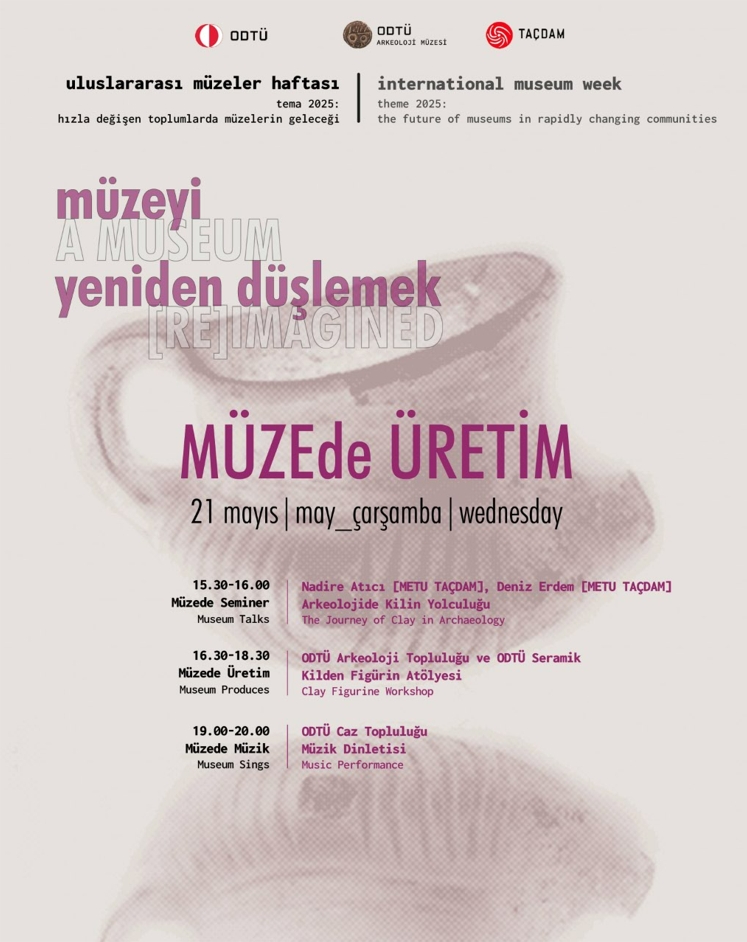 ODTÜ

ODTÜ
ARKEOLOJİ MÜZESİ

TAÇDAM

uluslararası müzeler haftası
tema 2025:
hızla değişen toplumlarda müzelerin geleceği

international museum week
theme 2025:
the future of museums in rapidly changing communities

müzeyi
A MUSEUM
yeniden düşlemek
[RE]IMAGINED

MÜZEde ÜRETİM

21 mayıs | may_çarşamba | wednesday

15.30-16.00
Müzede Seminer
Museum Talks

Nadire Atıcı [METU TAÇDAM], Deniz Erdem [METU TAÇDAM]
Arkeolojide Kilin Yolculuğu
The Journey of Clay in Archaeology

16.30-18.30
Müzede Üretim
Museum Produces

ODTÜ Arkeoloji Topluluğu ve ODTÜ Seramik
Kilden Figürin Atölyesi
Clay Figurine Workshop

19.00-20.00
Müzede Müzik
Museum Sings

ODTÜ Caz Topluluğu
Müzik Dinletisi
Music Performance